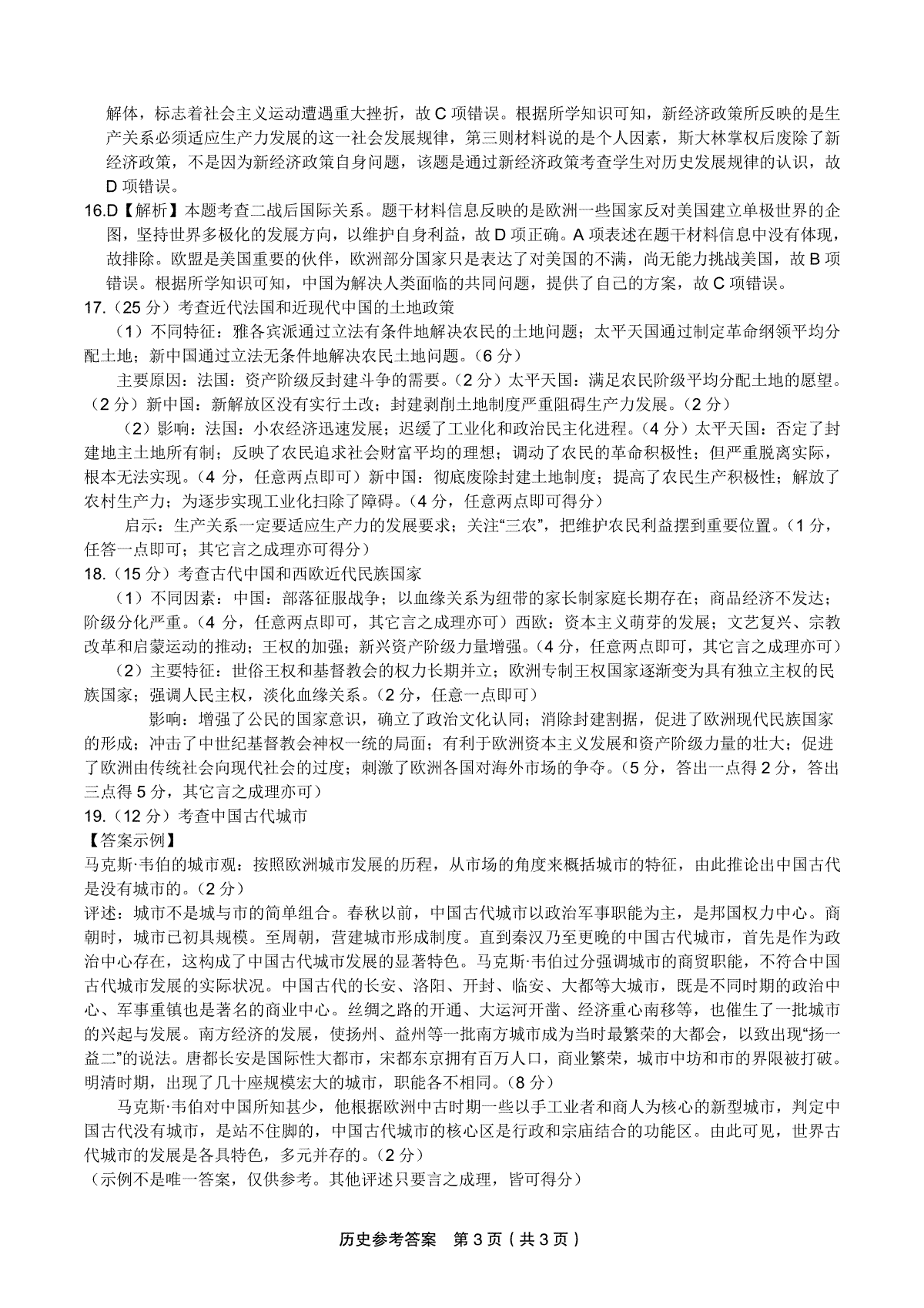 解体，标志着社会主义运动遭遇重大挫折，故 C 项错误。根据所学知识可知，新经济政策所反映的是生产关系必须适应生产力发展的这一社会发展规律，第三则材料说的是个人因素，斯大林掌权后废除了新经济政策，不是因为新经济政策自身问题，该题是通过新经济政策考查学生对历史发展规律的认识，故 D 项错误。

16.D【解析】本题考查二战后国际关系。题干材料信息反映的是欧洲一些国家反对美国建立单极世界的企图，坚持世界多极化的发展方向，以维护自身利益，故 D 项正确。A 项表述在题干材料信息中没有体现，故排除。欧盟是美国重要的伙伴，欧洲部分国家只是表达了对美国的不满，尚无能力挑战美国，故 B 项错误。根据所学知识可知，中国为解决人类面临的共同问题，提供了自己的方案，故 C 项错误。

17.（25 分）考查近代法国和近现代中国的土地政策

（1）不同特征：雅各宾派通过立法有条件地解决农民的土地问题；太平天国通过制定革命纲领平均分配土地；新中国通过立法无条件地解决农民土地问题。（6 分）

主要原因：法国：资产阶级反封建斗争的需要。（2 分）太平天国：满足农民阶级平均分配土地的愿望。（2 分）新中国：新解放区没有实行土改；封建剥削土地制度严重阻碍生产力发展。（2 分）

（2）影响：法国：小农经济迅速发展；迟缓了工业化和政治民主化进程。（4 分）太平天国：否定了封建地主土地所有制；反映了农民追求社会财富平均的理想；调动了农民的革命积极性；但严重脱离实际，根本无法实现。（4 分，任意两点即可）新中国：彻底废除封建土地制度；提高了农民生产积极性；解放了农村生产力；为逐步实现工业化扫除了障碍。（4 分，任意两点即可得分）

启示：生产关系一定要适应生产力的发展要求；关注“三农”，把维护农民利益摆到重要位置。（1 分，任答一点即可；其它言之成理亦可得分）

18.（15 分）考查古代中国和西欧近代民族国家

（1）不同因素：中国：部落征服战争；以血缘关系为纽带的家长制家庭长期存在；商品经济不发达；阶级分化严重。（4 分，任意两点即可，其它言之成理亦可）西欧：资本主义萌芽的发展；文艺复兴、宗教改革和启蒙运动的推动；王权的加强；新兴资产阶级力量增强。（4 分，任意两点即可，其它言之成理亦可）

（2）主要特征：世俗王权和基督教会的权力长期并立；欧洲专制王权国家逐渐变为具有独立主权的民族国家；强调人民主权，淡化血缘关系。（2 分，任意一点即可）

影响：增强了公民的国家意识，确立了政治文化认同；消除封建割据，促进了欧洲现代民族国家的形成；冲击了中世纪基督教会神权一统的局面；有利于欧洲资本主义发展和资产阶级力量的壮大；促进了欧洲由传统社会向现代社会的过度；刺激了欧洲各国对海外市场的争夺。（5 分，答出一点得 2 分，答出三点得 5 分，其它言之成理亦可）

19.（12 分）考查中国古代城市

【答案示例】

马克斯·韦伯的城市观：按照欧洲城市发展的历程，从市场的角度来概括城市的特征，由此推论出中国古代是没有城市的。（2 分）

评述：城市不是城与市的简单组合。春秋以前，中国古代城市以政治军事职能为主，是邦国权力中心。商朝时，城市已初具规模。至周朝，营建城市形成制度。直到秦汉乃至更晚的中国古代城市，首先是作为政治中心存在，这构成了中国古代城市发展的显著特色。马克斯·韦伯过分强调城市的商贸职能，不符合中国古代城市发展的实际状况。中国古代的长安、洛阳、开封、临安、大都等大城市，既是不同时期的政治中心、军事重镇也是著名的商业中心。丝绸之路的开通、大运河开凿、经济重心南移等，也催生了一批城市的兴起与发展。南方经济的发展，使扬州、益州等一批南方城市成为当时最繁荣的大都会，以致出现“扬一益二”的说法。唐都长安是国际性大都市，宋都东京拥有百万人口，商业繁荣，城市中坊和市的界限被打破。明清时期，出现了几十座规模宏大的城市，职能各不相同。（8 分）

马克斯·韦伯对中国所知甚少，他根据欧洲中古时期一些以手工业者和商人为核心的新型城市，判定中国古代没有城市，是站不住脚的，中国古代城市的核心区是行政和宗庙结合的功能区。由此可见，世界古代城市的发展是各具特色，多元并存的。（2 分）

（示例不是唯一答案，仅供参考。其他评述只要言之成理，皆可得分）

历史参考答案 第 3 页（共 3 页）